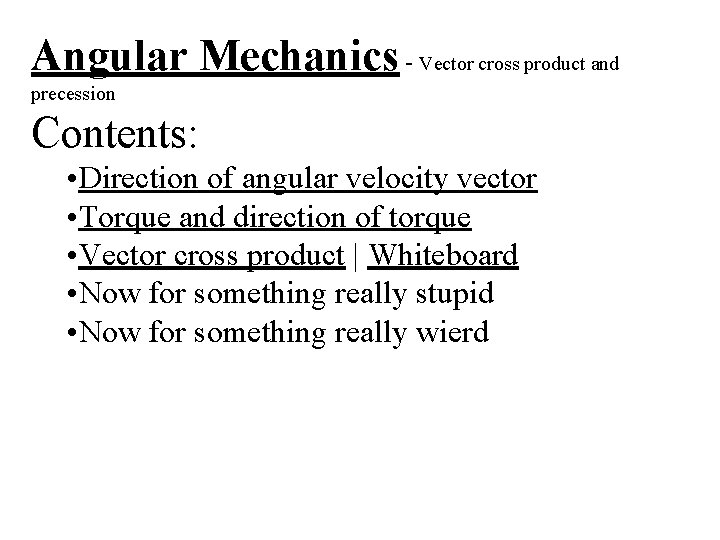 Angular Mechanics - Vector cross product and precession

Contents:

•Direction of angular velocity vector
•Torque and direction of torque
•Vector cross product | Whiteboard
•Now for something really stupid
•Now for something really wierd